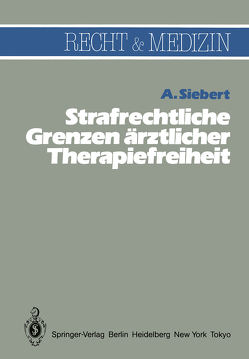 RECHT & MEDIZIN

A. Siebert

Strafrechtliche Grenzen ärztlicher Therapiefreiheit

Springer-Verlag Berlin Heidelberg New York Tokyo